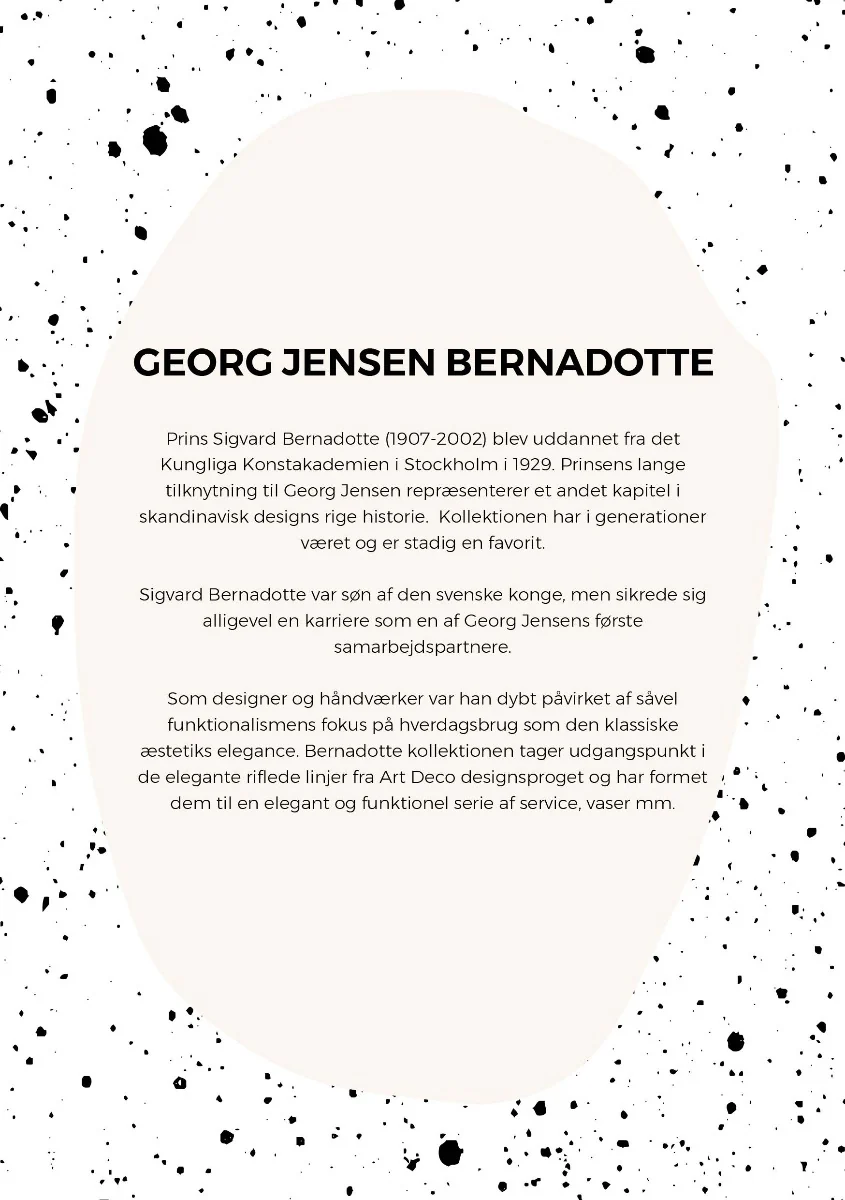 GEORG JENSEN BERNADOTTE

Prins Sigvard Bernadotte (1907-2002) blev uddannet fra det Kungliga Konstakademien i Stockholm i 1929. Prinsens lange tilknytning til Georg Jensen repræsenterer et andet kapitel i skandinavisk designs rige historie. Kollektionen har i generationer været og er stadig en favorit.

Sigvard Bernadotte var søn af den svenske konge, men sikrede sig alligevel en karriere som en af Georg Jensens første samarbejdspartnere.

Som designer og håndværker var han dybt påvirket af såvel funktionalismens fokus på hverdagsbrug som den klassiske æstetiks elegance. Bernadotte kollektionen tager udgangspunkt i de elegante riflede linjer fra Art Deco designsproget og har formet dem til en elegant og funktionel serie af service, vaser mm.